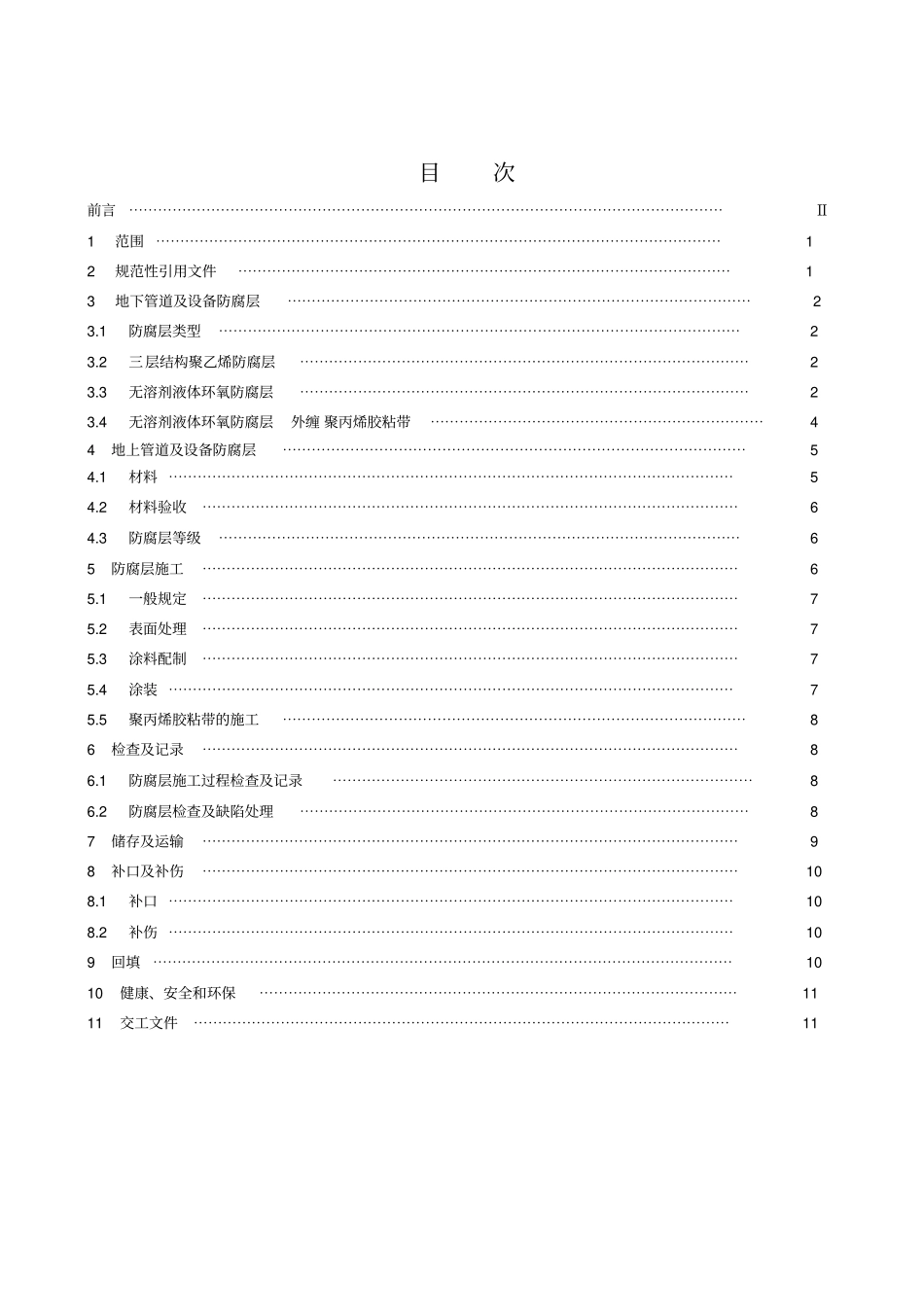 目 次

前言 Ⅱ

1 范围 1

2 规范性引用文件 1

3 地下管道及设备防腐层 2

3.1 防腐层类型 2

3.2 三层结构聚乙烯防腐层 2

3.3 无溶剂液体环氧防腐层 2

3.4 无溶剂液体环氧防腐层 外缠 聚丙烯胶粘带 4

4 地上管道及设备防腐层 5

4.1 材料 5

4.2 材料验收 6

4.3 防腐层等级 6

5 防腐层施工 6

5.1 一般规定 7

5.2 表面处理 7

5.3 涂料配制 7

5.4 涂装 7

5.5 聚丙烯胶粘带的施工 8

6 检查及记录 8

6.1 防腐层施工过程检查及记录 8

6.2 防腐层检查及缺陷处理 8

7 储存及运输 9

8 补口及补伤 10

8.1 补口 10

8.2 补伤 10

9 回填 10

10 健康、安全和环保 11

11 交工文件 11